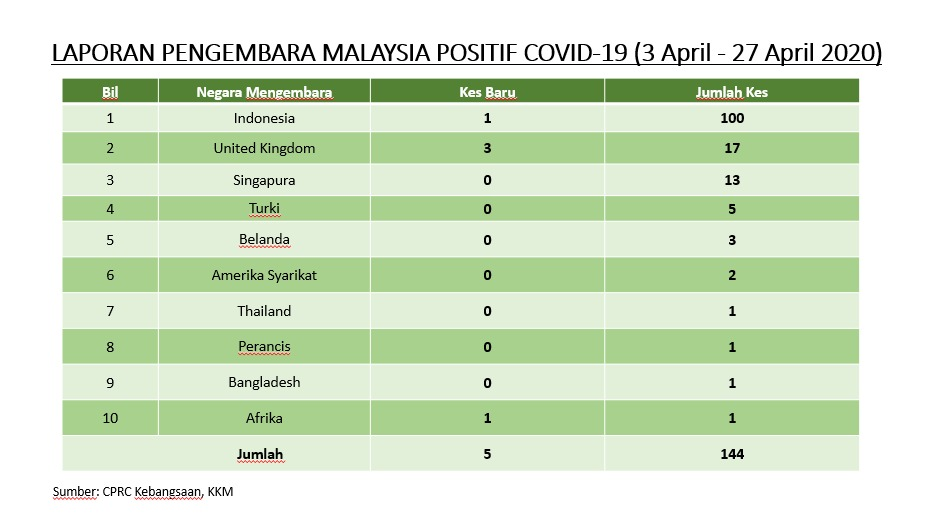 LAPORAN PENGEMBARA MALAYSIA POSITIF COVID-19 (3 April - 27 April 2020)

| Bil | Negara Mengembara | Kes Baru | Jumlah Kes |
|---|---|---|---|
| 1 | Indonesia | 1 | 100 |
| 2 | United Kingdom | 3 | 17 |
| 3 | Singapura | 0 | 13 |
| 4 | Turki | 0 | 5 |
| 5 | Belanda | 0 | 3 |
| 6 | Amerika Syarikat | 0 | 2 |
| 7 | Thailand | 0 | 1 |
| 8 | Perancis | 0 | 1 |
| 9 | Bangladesh | 0 | 1 |
| 10 | Afrika | 1 | 1 |
| | Jumlah | 5 | 144 |

Sumber: CPRC Kebangsaan, KKM